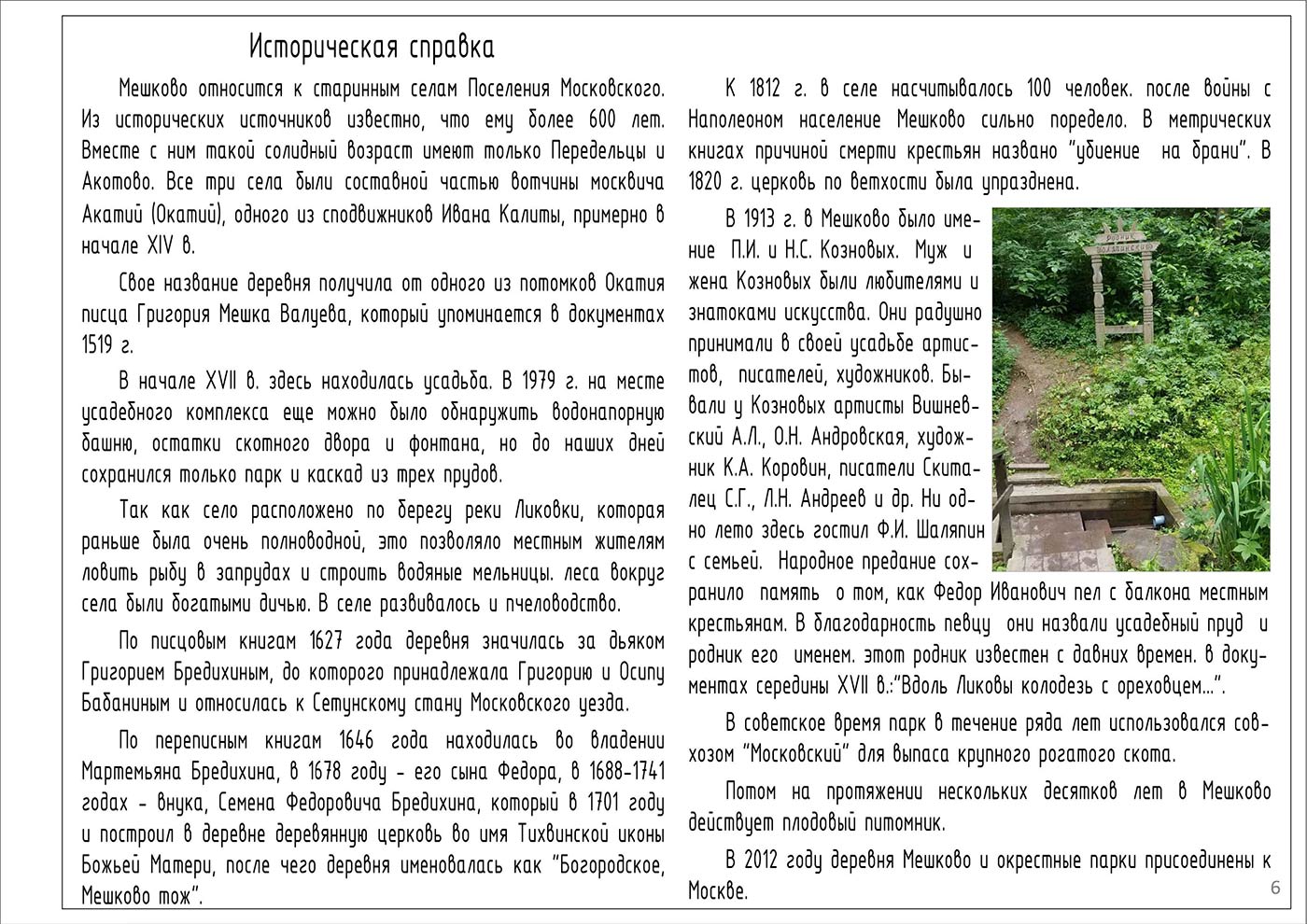 Историческая справка

Мешково относится к старинным селам Поселения Московского. Из исторических источников известно, что ему более 600 лет. Вместе с ним такой солидный возраст имеют только Передельцы и Акотово. Все три села были составной частью вотчины москвича Акатий (Окатий), одного из сподвижников Ивана Калиты, примерно в начале XIV в.

Свое название деревня получила от одного из потомков Окатия писца Григория Мешка Валуева, который упоминается в документах 1519 г.

В начале XVII в. здесь находилась усадьба. В 1979 г. на месте усадебного комплекса еще можно было обнаружить водонапорную башню, остатки скотного двора и фонтана, но до наших дней сохранился только парк и каскад из трех прудов.

Так как село расположено по берегу реки Ликовки, которая раньше была очень полноводной, это позволяло местным жителям ловить рыбу в запрудах и строить водяные мельницы. леса вокруг села были богатыми дичью. В селе развивалось и пчеловодство.

По писцовым книгам 1627 года деревня значилась за дьяком Григорием Бредихиным, до которого принадлежала Григорию и Осипу Бабаниным и относилась к Сетунскому стану Московского уезда.

По переписным книгам 1646 года находилась во владении Мартемьяна Бредихина, в 1678 году - его сына Федора, в 1688-1741 годах - внука, Семена Федоровича Бредихина, который в 1701 году и построил в деревне деревянную церковь во имя Тихвинской иконы Божьей Матери, после чего деревня именовалась как "Богородское, Мешково тож".

К 1812 г. в селе насчитывалось 100 человек. после войны с Наполеоном население Мешково сильно поредело. В метрических книгах причиной смерти крестьян названо "убиение на брани". В 1820 г. церковь по ветхости была упразднена.

В 1913 г. в Мешково было имение П.И. и Н.С. Козновых. Муж и жена Козновых были любителями и знатоками искусства. Они радушно принимали в своей усадьбе артистов, писателей, художников. Бывали у Козновых артисты Вишневский А.Л., О.Н. Андровская, художник К.А. Коровин, писатели Скиталец С.Г., Л.Н. Андреев и др. Ни одно лето здесь гостил Ф.И. Шаляпин с семьей. Народное предание сохранило память о том, как Федор Иванович пел с балкона местным крестьянам. В благодарность певцу они назвали усадебный пруд и родник его именем. этот родник известен с давних времен. в документах середины XVII в.:"Вдоль Ликовы колодезь с ореховцем...".

В советское время парк в течение ряда лет использовался совхозом "Московский" для выпаса крупного рогатого скота.

Потом на протяжении нескольких десятков лет в Мешково действует плодовый питомник.

В 2012 году деревня Мешково и окрестные парки присоединены к Москве.

6